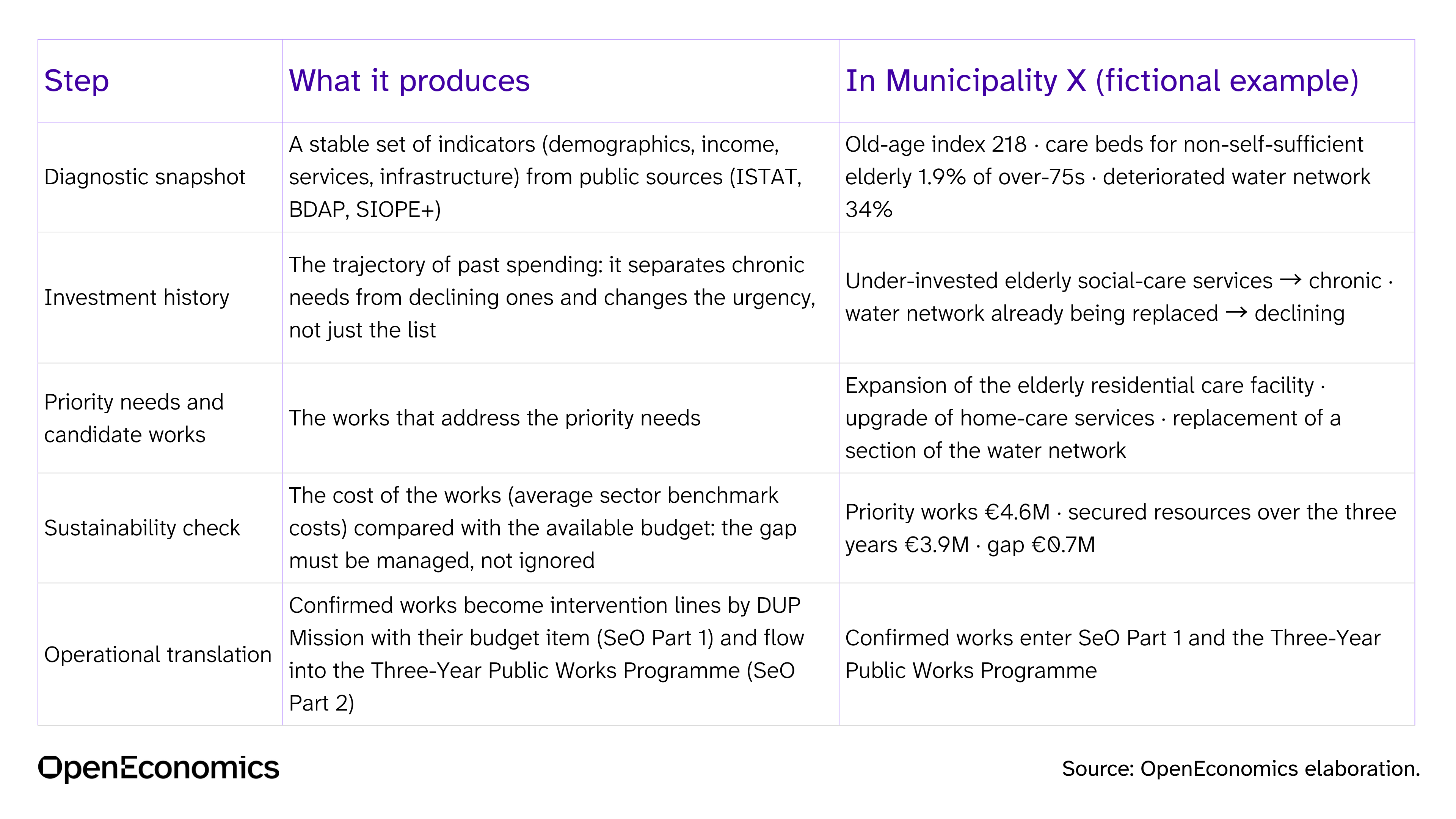 | Step | What it produces | In Municipality X (fictional example) |
|---|---|---|
| Diagnostic snapshot | A stable set of indicators (demographics, income, services, infrastructure) from public sources (ISTAT, BDAP, SIOPE+) | Old-age index 218 · care beds for non-self-sufficient elderly 1.9% of over-75s · deteriorated water network 34% |
| Investment history | The trajectory of past spending: it separates chronic needs from declining ones and changes the urgency, not just the list | Under-invested elderly social-care services → chronic · water network already being replaced → declining |
| Priority needs and candidate works | The works that address the priority needs | Expansion of the elderly residential care facility · upgrade of home-care services · replacement of a section of the water network |
| Sustainability check | The cost of the works (average sector benchmark costs) compared with the available budget: the gap must be managed, not ignored | Priority works €4.6M · secured resources over the three years €3.9M · gap €0.7M |
| Operational translation | Confirmed works become intervention lines by DUP Mission with their budget item (SeO Part 1) and flow into the Three-Year Public Works Programme (SeO Part 2) | Confirmed works enter SeO Part 1 and the Three-Year Public Works Programme |

OpenEconomics

Source: OpenEconomics elaboration.